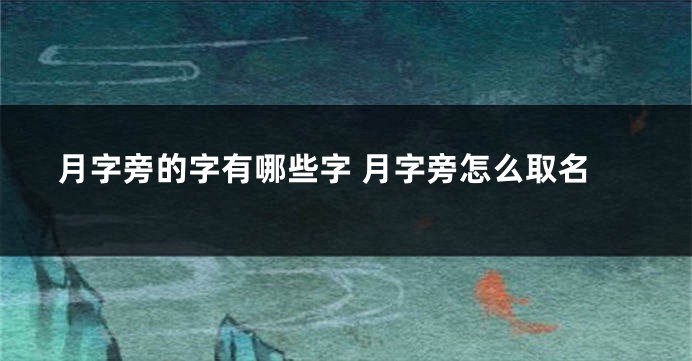 月字旁的字有哪些字 月字旁怎么取名